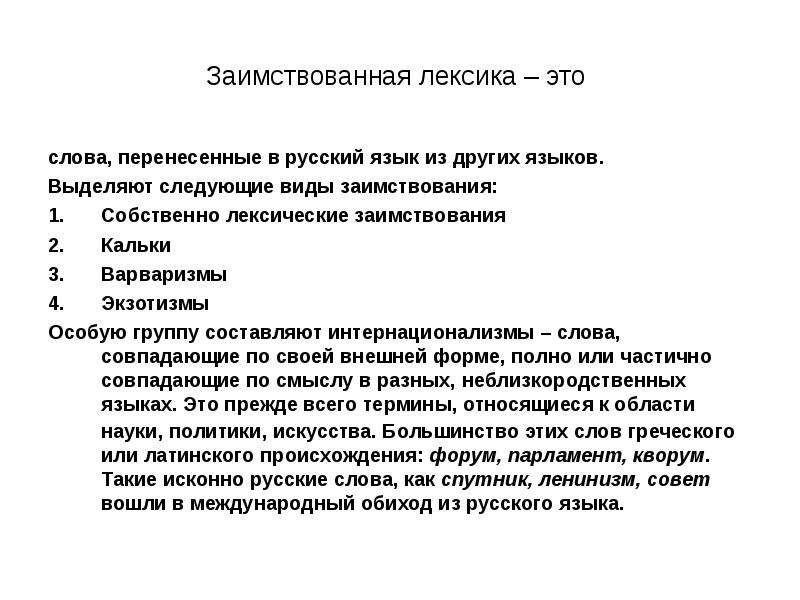 Заимствованная лексика – это

слова, перенесенные в русский язык из других языков.

Выделяют следующие виды заимствования:

1. Собственно лексические заимствования

2. Кальки

3. Варваризмы

4. Экзотизмы

Особую группу составляют интернационализмы – слова, совпадающие по своей внешней форме, полно или частично совпадающие по смыслу в разных, неблизкородственных языках. Это прежде всего термины, относящиеся к области науки, политики, искусства. Большинство этих слов греческого или латинского происхождения: форум, парламент, кворум. Такие исконно русские слова, как спутник, ленинизм, совет вошли в международный обиход из русского языка.